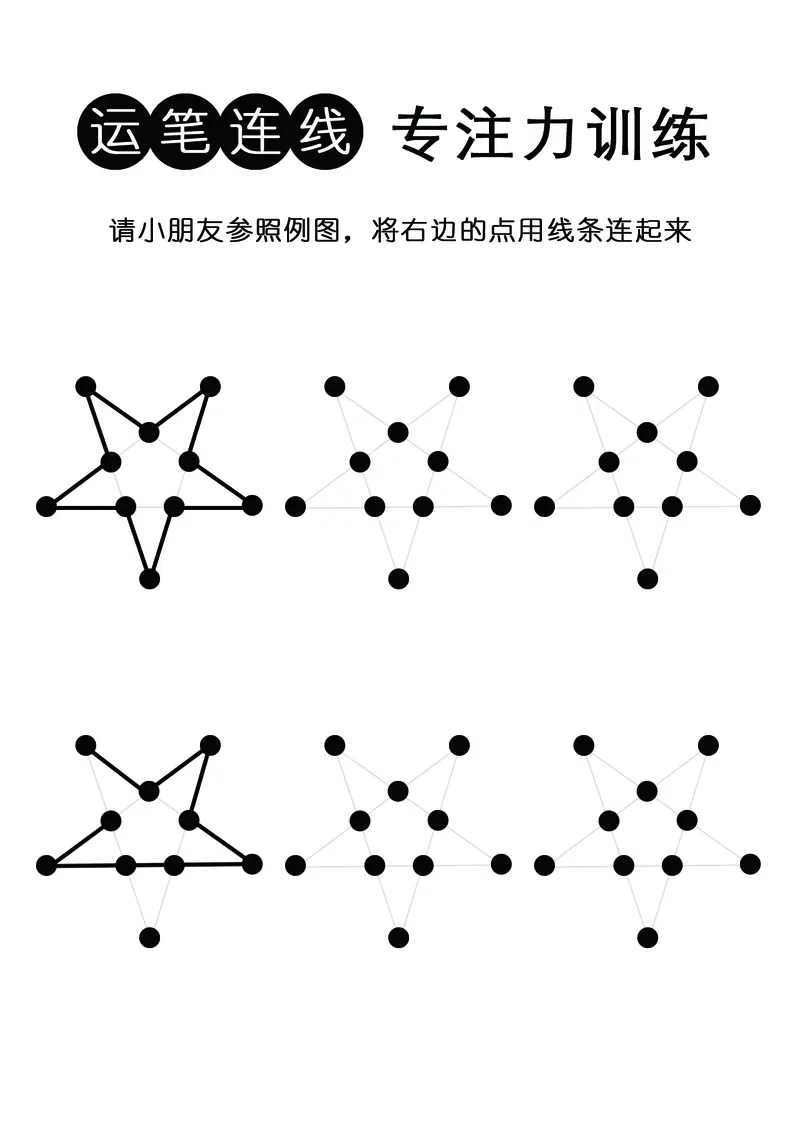 运笔连线 专注力训练

请小朋友参照例图，将右边的点用线条连起来